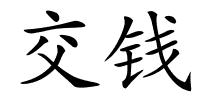 交钱